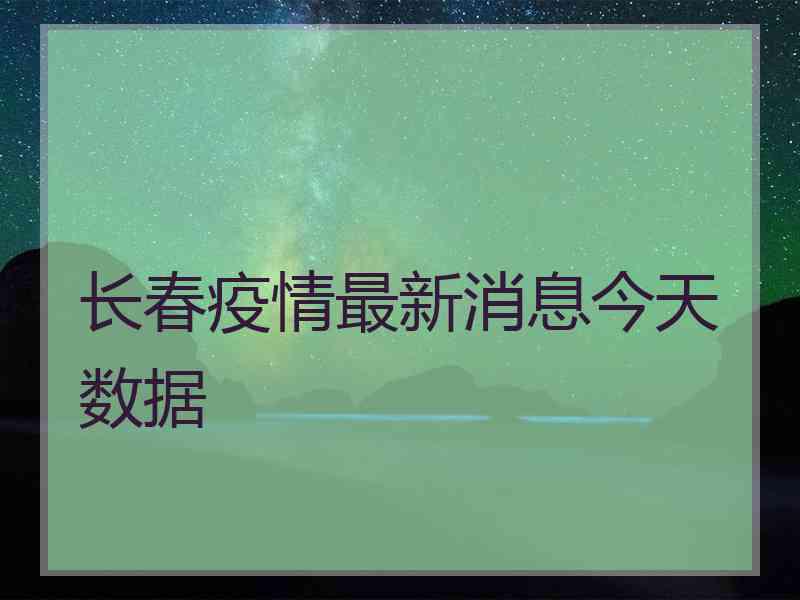 长春疫情最新消息今天数据